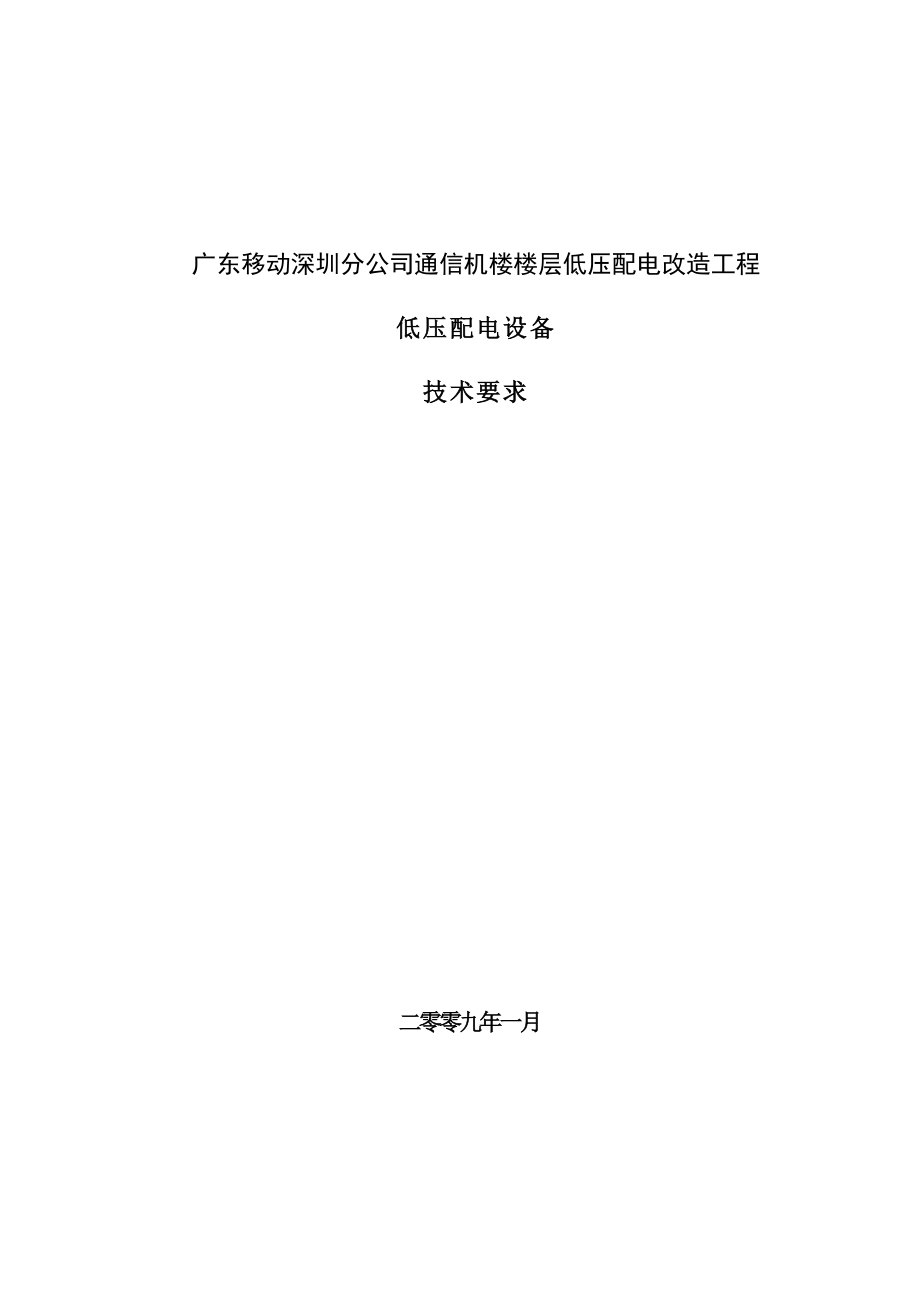 广东移动深圳分公司通信机楼楼层低压配电改造工程

低压配电设备

技术要求

二零零九年一月